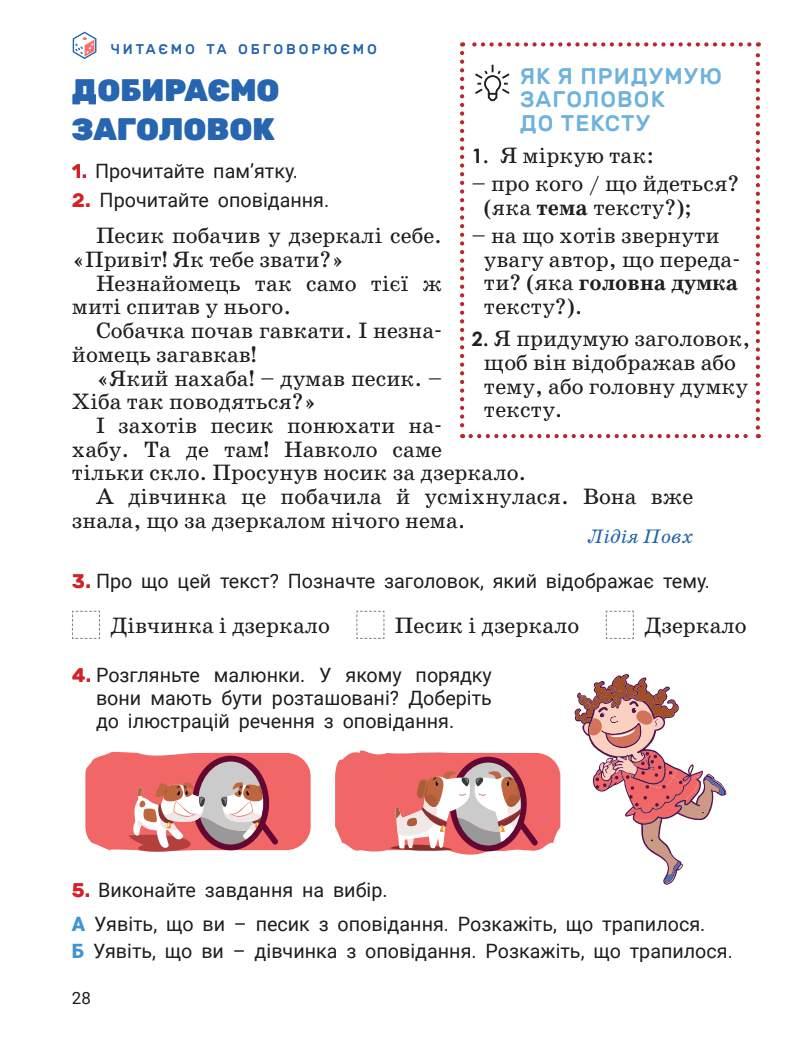 ЧИТАЄМО ТА ОБГОВОРЮЄМО

ДОБИРАЄМО ЗАГОЛОВОК

1. Прочитайте пам'ятку.

2. Прочитайте оповідання.

Песик побачив у дзеркалі себе. «Привіт! Як тебе звати?»

Незнайомець так само тієї ж миті спитав у нього.

Собачка почав гавкати. І незнайомець загавкав!

«Який нахаба! – думав песик. – Хіба так поводяться?»

І захотів песик понюхати нахабу. Та де там! Навколо саме тільки скло. Просунув носик за дзеркало.

А дівчинка це побачила й усміхнулася. Вона вже знала, що за дзеркалом нічого нема.

Лідія Повх

ЯК Я ПРИДУМУЮ ЗАГОЛОВОК ДО ТЕКСТУ

1. Я міркую так:
– про кого / що йдеться? (яка тема тексту?);
– на що хотів звернути увагу автор, що передати? (яка головна думка тексту?).

2. Я придумую заголовок, щоб він відображав або тему, або головну думку тексту.

3. Про що цей текст? Позначте заголовок, який відображає тему.

Дівчинка і дзеркало   Песик і дзеркало   Дзеркало

4. Розгляньте малюнки. У якому порядку вони мають бути розташовані? Доберіть до ілюстрацій речення з оповідання.

5. Виконайте завдання на вибір.

А Уявіть, що ви – песик з оповідання. Розкажіть, що трапилося.

Б Уявіть, що ви – дівчинка з оповідання. Розкажіть, що трапилося.

28